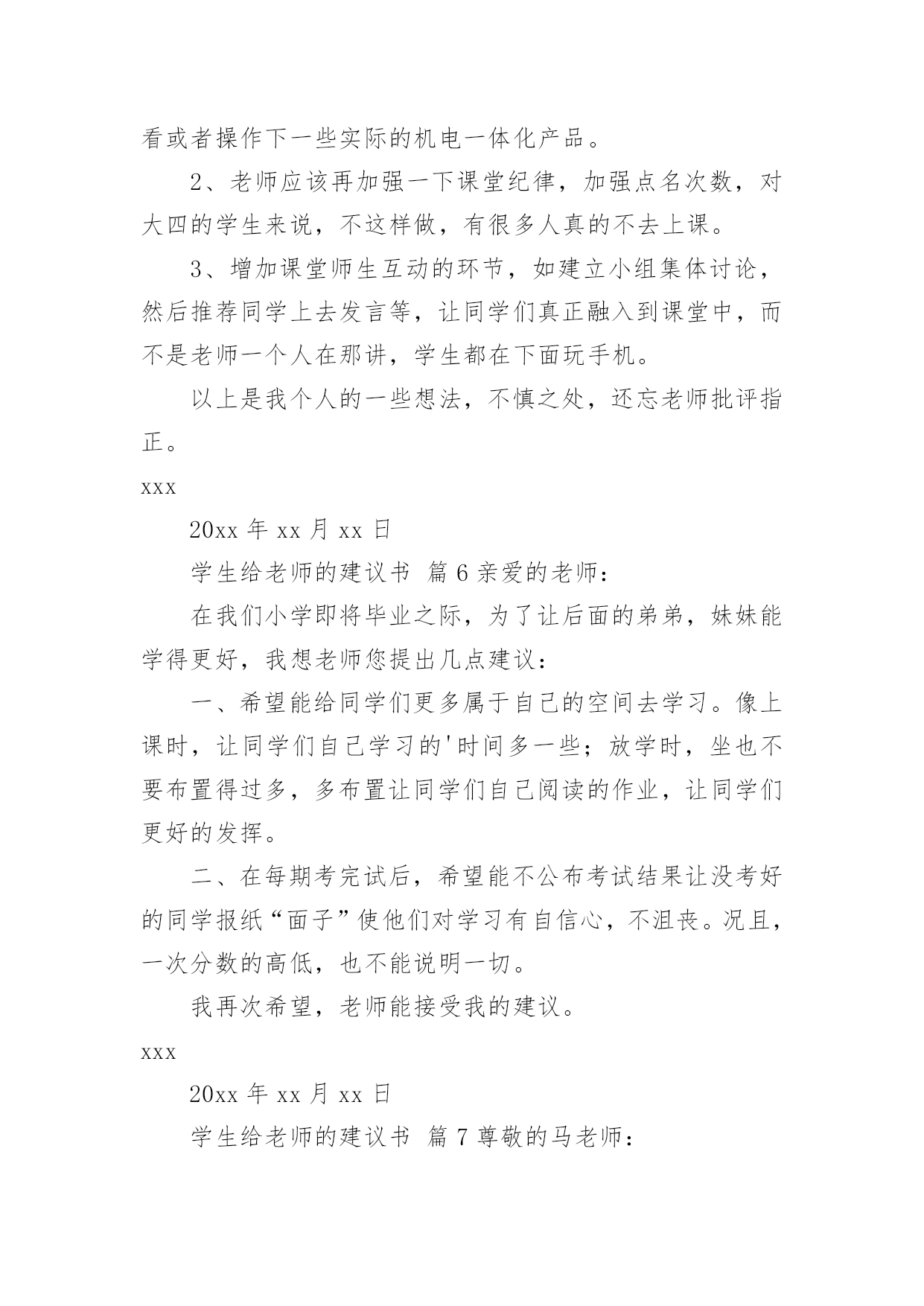 看或者操作下一些实际的机电一体化产品。

2、老师应该再加强一下课堂纪律，加强点名次数，对大四的学生来说，不这样做，有很多人真的不去上课。

3、增加课堂师生互动的环节，如建立小组集体讨论，然后推荐同学上去发言等，让同学们真正融入到课堂中，而不是老师一个人在那讲，学生都在下面玩手机。

以上是我个人的一些想法，不慎之处，还忘老师批评指正。

xxx

20xx 年 xx 月 xx 日

学生给老师的建议书 篇 6 亲爱的老师：

在我们小学即将毕业之际，为了让后面的弟弟，妹妹能学得更好，我想老师您提出几点建议：

一、希望能给同学们更多属于自己的空间去学习。像上课时，让同学们自己学习的'时间多一些；放学时，坐也不要布置得过多，多布置让同学们自己阅读的作业，让同学们更好的发挥。

二、在每期考完试后，希望能不公布考试结果让没考好的同学报纸“面子”使他们对学习有自信心，不沮丧。况且，一次分数的高低，也不能说明一切。

我再次希望，老师能接受我的建议。

xxx

20xx 年 xx 月 xx 日

学生给老师的建议书 篇 7 尊敬的马老师：